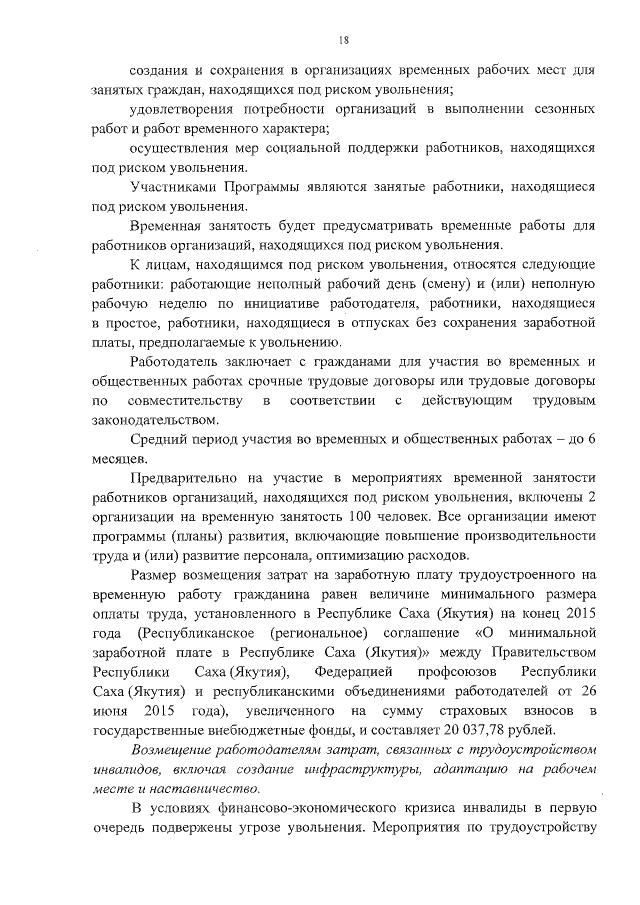 18

создания и сохранения в организациях временных рабочих мест для занятых граждан, находящихся под риском увольнения;

удовлетворения потребности организаций в выполнении сезонных работ и работ временного характера;

осуществления мер социальной поддержки работников, находящихся под риском увольнения.

Участниками Программы являются занятые работники, находящиеся под риском увольнения.

Временная занятость будет предусматривать временные работы для работников организаций, находящихся под риском увольнения.

К лицам, находящимся под риском увольнения, относятся следующие работники: работающие неполный рабочий день (смену) и (или) неполную рабочую неделю по инициативе работодателя, работники, находящиеся в простое, работники, находящиеся в отпусках без сохранения заработной платы, предполагаемые к увольнению.

Работодатель заключает с гражданами для участия во временных и общественных работах срочные трудовые договоры или трудовые договоры по совместительству в соответствии с действующим трудовым законодательством.

Средний период участия во временных и общественных работах – до 6 месяцев.

Предварительно на участие в мероприятиях временной занятости работников организаций, находящихся под риском увольнения, включены 2 организации на временную занятость 100 человек. Все организации имеют программы (планы) развития, включающие повышение производительности труда и (или) развитие персонала, оптимизацию расходов.

Размер возмещения затрат на заработную плату трудоустроенного на временную работу гражданина равен величине минимального размера оплаты труда, установленного в Республике Саха (Якутия) на конец 2015 года (Республиканское (региональное) соглашение «О минимальной заработной плате в Республике Саха (Якутия)» между Правительством Республики Саха (Якутия), Федерацией профсоюзов Республики Саха (Якутия) и республиканскими объединениями работодателей от 26 июня 2015 года), увеличенного на сумму страховых взносов в государственные внебюджетные фонды, и составляет 20 037,78 рублей.

Возмещение работодателям затрат, связанных с трудоустройством инвалидов, включая создание инфраструктуры, адаптацию на рабочем месте и наставничество.

В условиях финансово-экономического кризиса инвалиды в первую очередь подвержены угрозе увольнения. Мероприятия по трудоустройству